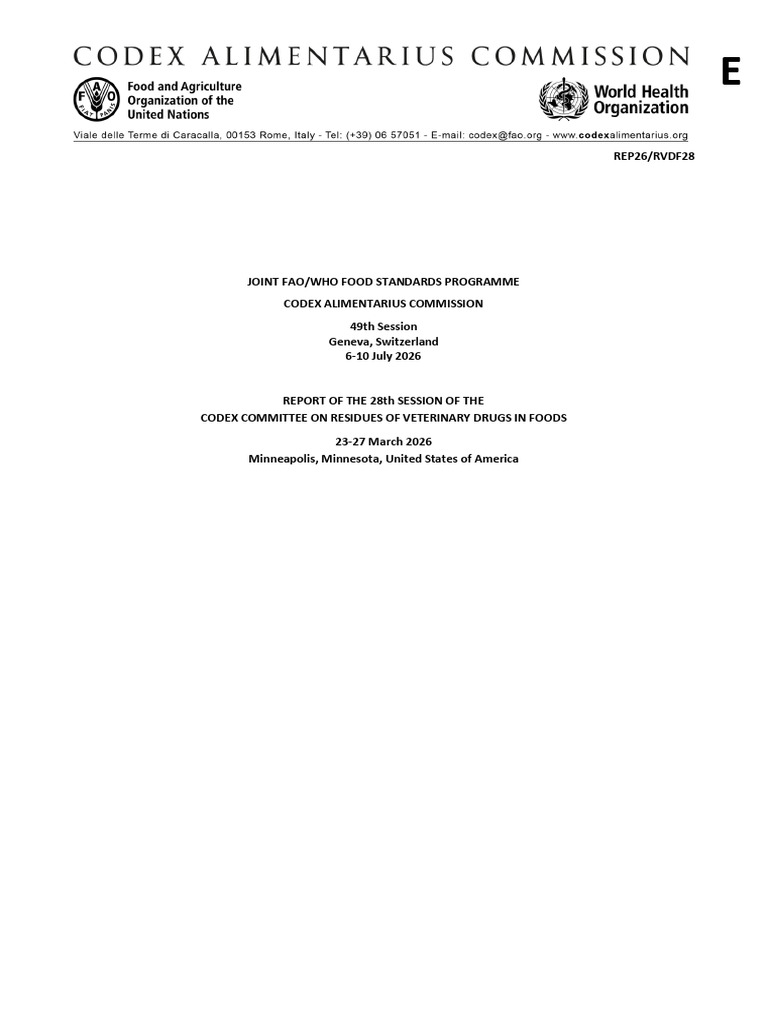 CODEX ALIMENTARIUS COMMISSION

E

Food and Agriculture
Organization of the
United Nations

World Health
Organization

Viale delle Terme di Caracalla, 00153 Rome, Italy - Tel: (+39) 06 57051 - E-mail: codex@fao.org - www.codexalimentarius.org

REP26/RVDF28

JOINT FAO/WHO FOOD STANDARDS PROGRAMME

CODEX ALIMENTARIUS COMMISSION

49th Session
Geneva, Switzerland
6-10 July 2026

REPORT OF THE 28th SESSION OF THE
CODEX COMMITTEE ON RESIDUES OF VETERINARY DRUGS IN FOODS

23-27 March 2026
Minneapolis, Minnesota, United States of America